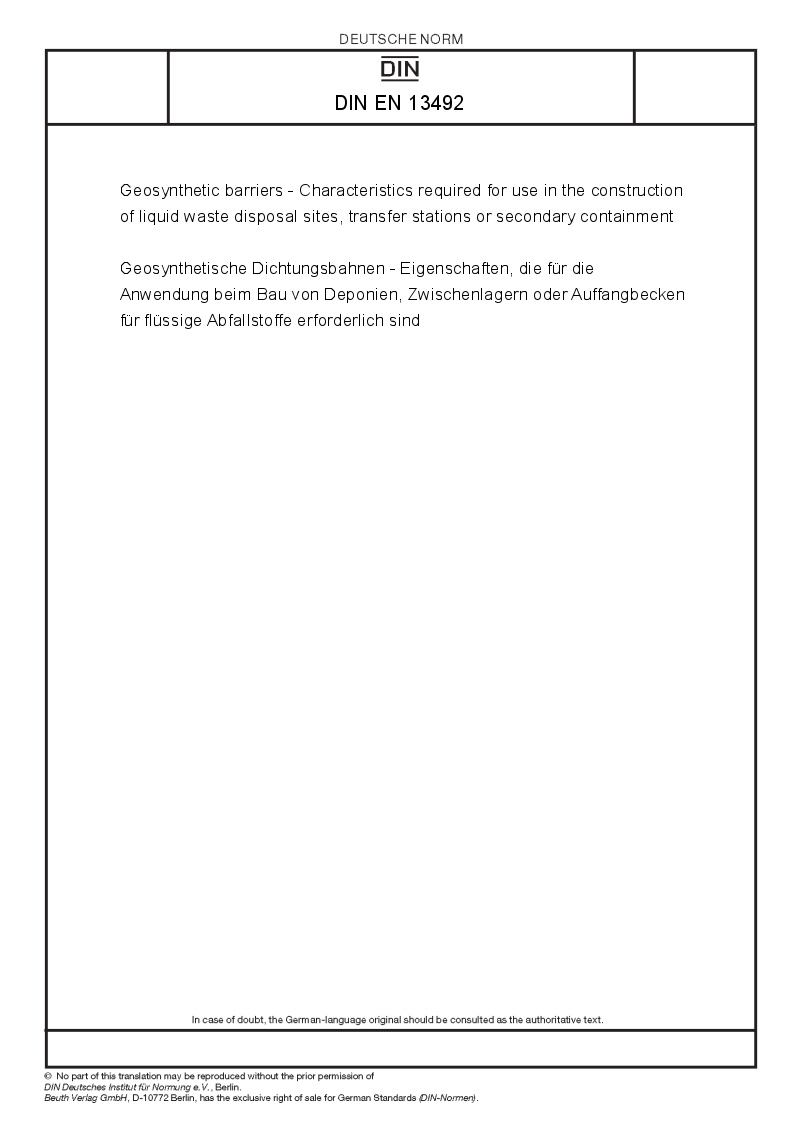 DEUTSCHE NORM

DIN

DIN EN 13492

Geosynthetic barriers - Characteristics required for use in the construction of liquid waste disposal sites, transfer stations or secondary containment

Geosynthetische Dichtungsbahnen - Eigenschaften, die für die Anwendung beim Bau von Deponien, Zwischenlagern oder Auffangbecken für flüssige Abfallstoffe erforderlich sind

In case of doubt, the German-language original should be consulted as the authoritative text.

© No part of this translation may be reproduced without the prior permission of DIN Deutsches Institut für Normung e.V., Berlin.
Beuth Verlag GmbH, D-10772 Berlin, has the exclusive right of sale for German Standards (DIN-Normen).